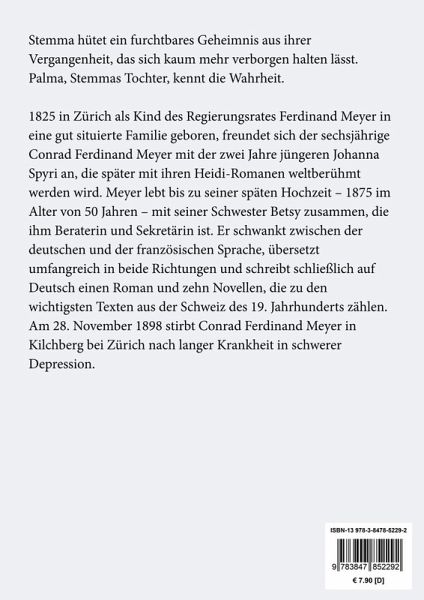 Stemma hütet ein furchtbares Geheimnis aus ihrer Vergangenheit, das sich kaum mehr verborgen halten lässt. Palma, Stemmas Tochter, kennt die Wahrheit.

1825 in Zürich als Kind des Regierungsrates Ferdinand Meyer in eine gut situierte Familie geboren, freundet sich der sechsjährige Conrad Ferdinand Meyer mit der zwei Jahre jüngeren Johanna Spyri an, die später mit ihren Heidi-Romanen weltberühmt werden wird. Meyer lebt bis zu seiner späten Hochzeit – 1875 im Alter von 50 Jahren – mit seiner Schwester Betsy zusammen, die ihm Beraterin und Sekretärin ist. Er schwankt zwischen der deutschen und der französischen Sprache, übersetzt umfangreich in beide Richtungen und schreibt schließlich auf Deutsch einen Roman und zehn Novellen, die zu den wichtigsten Texten aus der Schweiz des 19. Jahrhunderts zählen. Am 28. November 1898 stirbt Conrad Ferdinand Meyer in Kilchberg bei Zürich nach langer Krankheit in schwerer Depression.

ISBN-13 978-3-8478-5229-2

9 783847 852292

€ 7.90 [D]